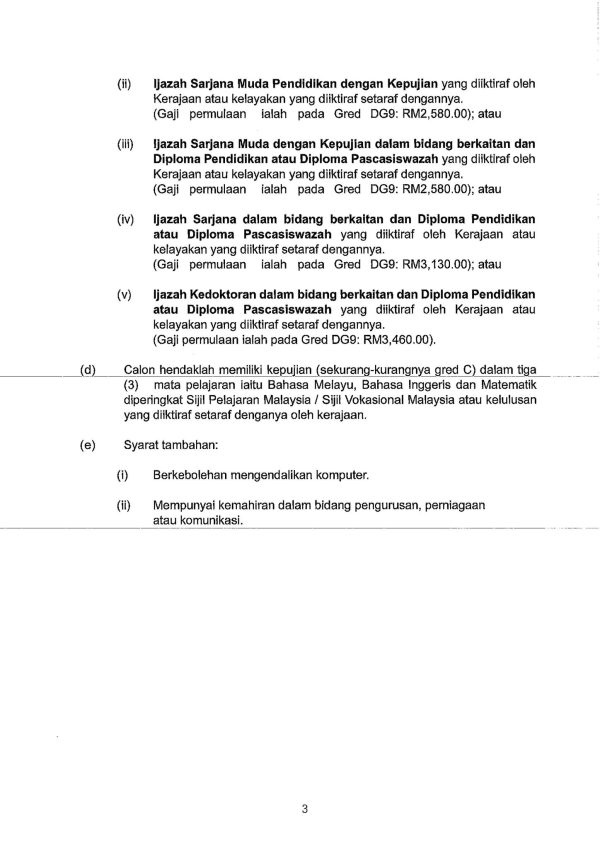 (ii) Ijazah Sarjana Muda Pendidikan dengan Kepujian yang diiktiraf oleh Kerajaan atau kelayakan yang diiktiraf setaraf dengannya.
(Gaji permulaan ialah pada Gred DG9: RM2,580.00); atau

(iii) Ijazah Sarjana Muda dengan Kepujian dalam bidang berkaitan dan Diploma Pendidikan atau Diploma Pascasiswazah yang diiktiraf oleh Kerajaan atau kelayakan yang diiktiraf setaraf dengannya.
(Gaji permulaan ialah pada Gred DG9: RM2,580.00); atau

(iv) Ijazah Sarjana dalam bidang berkaitan dan Diploma Pendidikan atau Diploma Pascasiswazah yang diiktiraf oleh Kerajaan atau kelayakan yang diiktiraf setaraf dengannya.
(Gaji permulaan ialah pada Gred DG9: RM3,130.00); atau

(v) Ijazah Kedoktoran dalam bidang berkaitan dan Diploma Pendidikan atau Diploma Pascasiswazah yang diiktiraf oleh Kerajaan atau kelayakan yang diiktiraf setaraf dengannya.
(Gaji permulaan ialah pada Gred DG9: RM3,460.00).

(d) Calon hendaklah memiliki kepujian (sekurang-kurangnya gred C) dalam tiga (3) mata pelajaran iaitu Bahasa Melayu, Bahasa Inggeris dan Matematik diperingkat Sijil Pelajaran Malaysia / Sijil Vokasional Malaysia atau kelulusan yang diiktiraf setaraf denganya oleh kerajaan.

(e) Syarat tambahan:

(i) Berkebolehan mengendalikan komputer.

(ii) Mempunyai kemahiran dalam bidang pengurusan, perniagaan atau komunikasi.

3